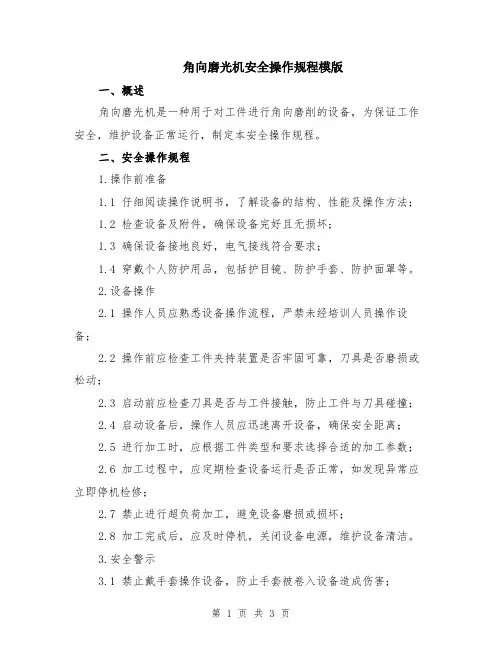 角向磨光机安全操作规程模版

一、概述

角向磨光机是一种用于对工件进行角向磨削的设备，为保证工作安全，维护设备正常运行，制定本安全操作规程。

二、安全操作规程

1.操作前准备

1.1 仔细阅读操作说明书，了解设备的结构、性能及操作方法；

1.2 检查设备及附件，确保设备完好且无损坏；

1.3 确保设备接地良好，电气接线符合要求；

1.4 穿戴个人防护用品，包括护目镜、防护手套、防护面罩等。

2.设备操作

2.1 操作人员应熟悉设备操作流程，严禁未经培训人员操作设备；

2.2 操作前应检查工件夹持装置是否牢固可靠，刀具是否磨损或松动；

2.3 启动前应检查刀具是否与工件接触，防止工件与刀具碰撞；

2.4 启动设备后，操作人员应迅速离开设备，确保安全距离；

2.5 进行加工时，应根据工件类型和要求选择合适的加工参数；

2.6 加工过程中，应定期检查设备运行是否正常，如发现异常应立即停机检修；

2.7 禁止进行超负荷加工，避免设备磨损或损坏；

2.8 加工完成后，应及时停机，关闭设备电源，维护设备清洁。

3.安全警示

3.1 禁止戴手套操作设备，防止手套被卷入设备造成伤害；

第 1 页 共 3 页